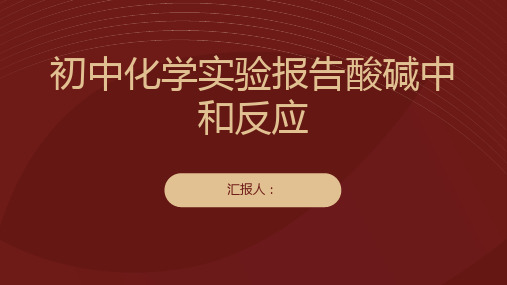 初中化学实验报告酸碱中和反应

汇报人：